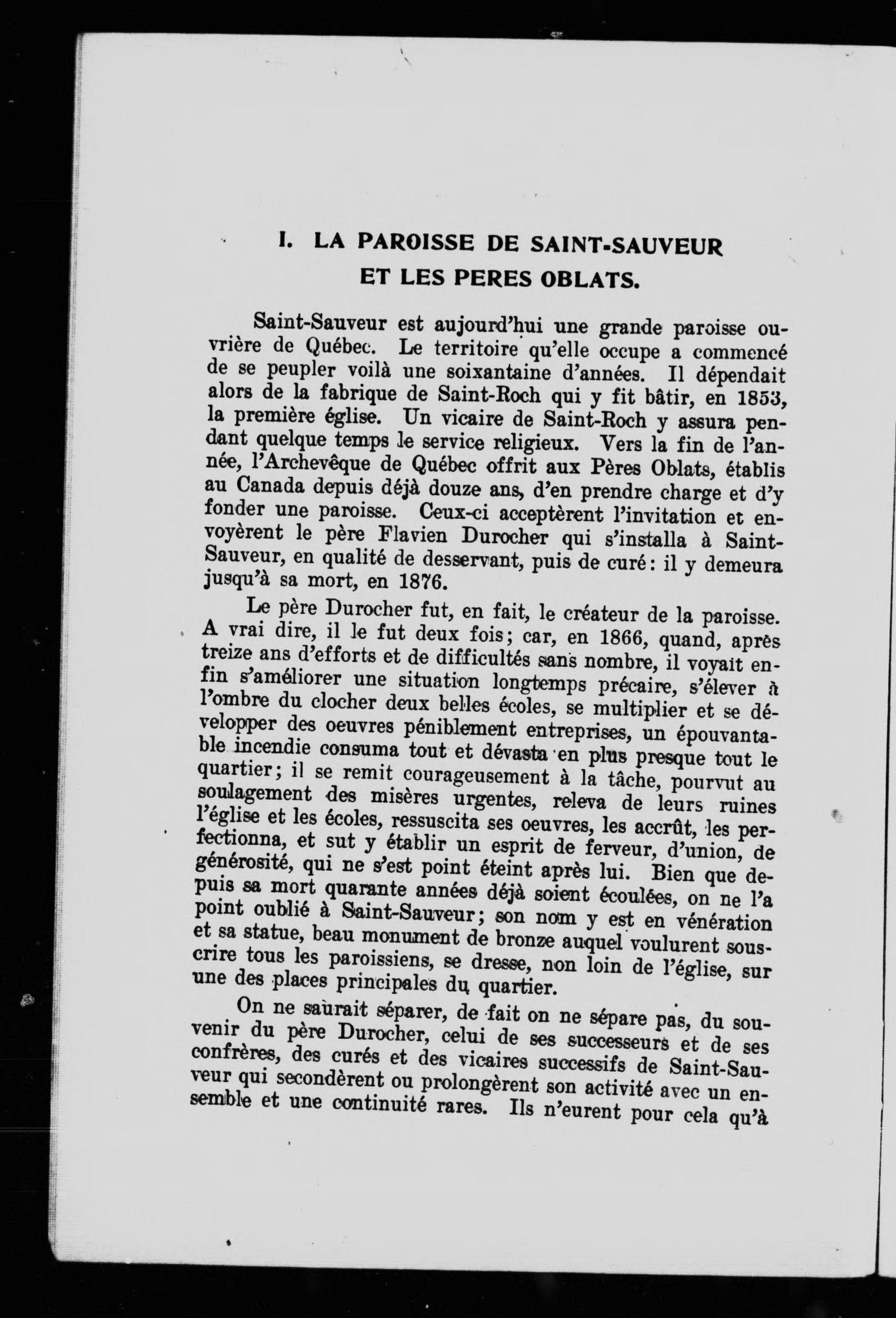 I. LA PAROISSE DE SAINT-SAUVEUR ET LES PERES OBLATS.

Saint-Sauveur est aujourd'hui une grande paroisse ouvrière de Québec. Le territoire qu'elle occupe a commencé de se peupler voilà une soixantaine d'années. Il dépendait alors de la fabrique de Saint-Roch qui y fit bâtir, en 1853, la première église. Un vicaire de Saint-Roch y assura pendant quelque temps le service religieux. Vers la fin de l'année, l'Archevêque de Québec offrit aux Pères Oblats, établis au Canada depuis déjà douze ans, d'en prendre charge et d'y fonder une paroisse. Ceux-ci acceptèrent l'invitation et envoyèrent le père Flavien Durocher qui s'installa à Saint-Sauveur, en qualité de desservant, puis de curé: il y demeura jusqu'à sa mort, en 1876.

Le père Durocher fut, en fait, le créateur de la paroisse. A vrai dire, il le fut deux fois; car, en 1866, quand, après treize ans d'efforts et de difficultés sans nombre, il voyait enfin s'améliorer une situation longtemps précaire, s'élever à l'ombre du clocher deux belles écoles, se multiplier et se développer des oeuvres péniblement entreprises, un épouvantable incendie consuma tout et dévasta en plus presque tout le quartier; il se remit courageusement à la tâche, pourvut au soulagement des misères urgentes, releva de leurs ruines l'église et les écoles, ressuscita ses oeuvres, les accrût, les perfectionna, et sut y établir un esprit de ferveur, d'union, de générosité, qui ne s'est point éteint après lui. Bien que depuis sa mort quarante années déjà soient écoulées, on ne l'a point oublié à Saint-Sauveur; son nom y est en vénération et sa statue, beau monument de bronze auquel voulurent souscrire tous les paroissiens, se dresse, non loin de l'église, sur une des places principales du quartier.

On ne saurait séparer, de fait on ne sépare pas, du souvenir du père Durocher, celui de ses successeurs et de ses confrères, des curés et des vicaires successifs de Saint-Sauveur qui secondèrent ou prolongèrent son activité avec un ensemble et une continuité rares. Ils n'eurent pour cela qu'à